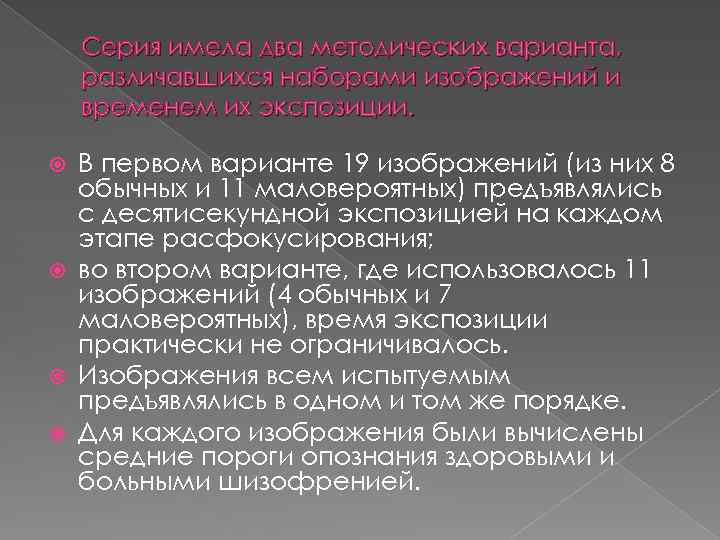 Серия имела два методических варианта, различавшихся наборами изображений и временем их экспозиции.

В первом варианте 19 изображений (из них 8 обычных и 11 маловероятных) предъявлялись с десятисекундной экспозицией на каждом этапе расфокусирования;

во втором варианте, где использовалось 11 изображений (4 обычных и 7 маловероятных), время экспозиции практически не ограничивалось.

Изображения всем испытуемым предъявлялись в одном и том же порядке.

Для каждого изображения были вычислены средние пороги опознания здоровыми и больными шизофренией.